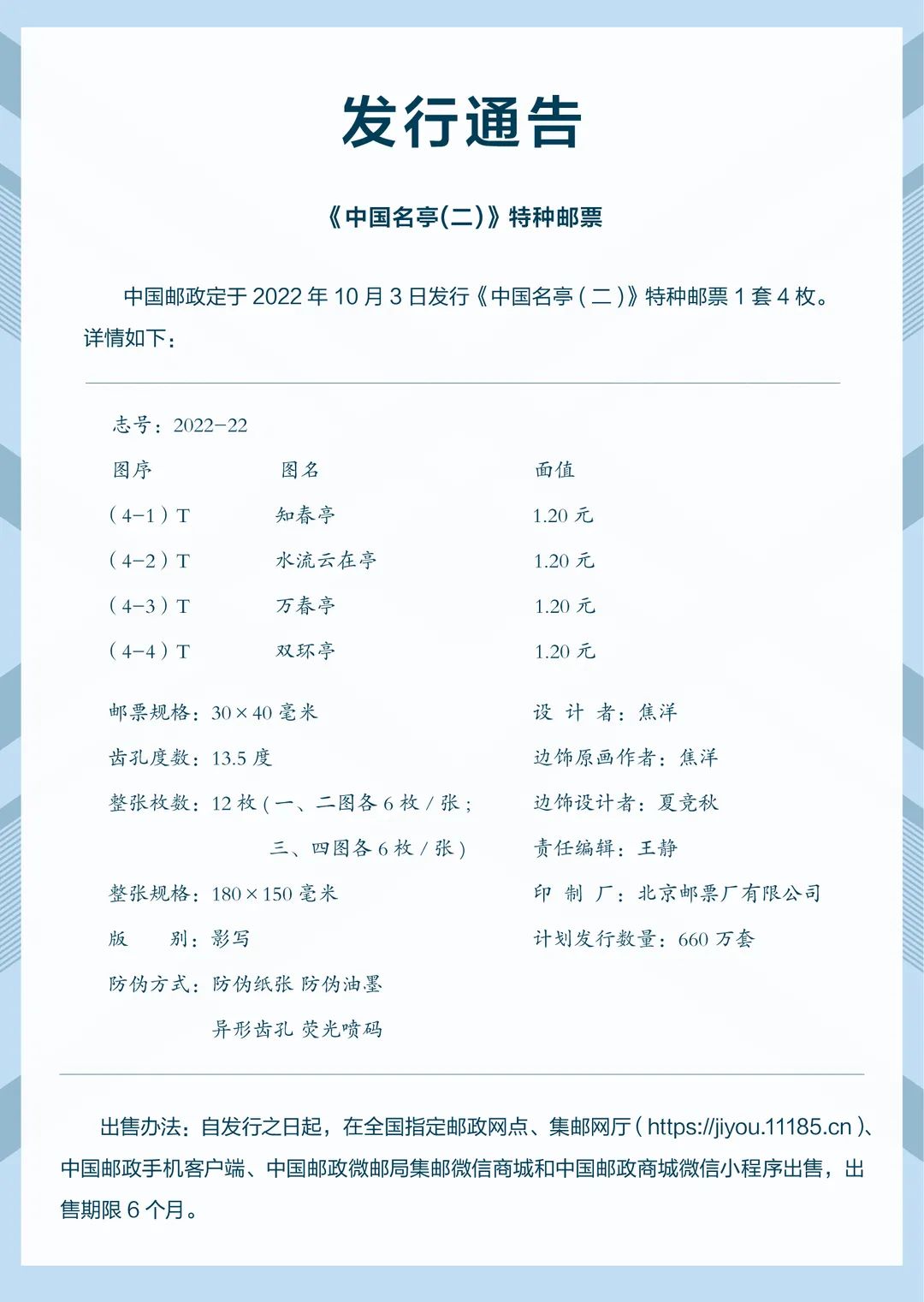 发行通告

《中国名亭(二)》特种邮票

中国邮政定于 2022 年 10 月 3 日发行《中国名亭（二）》特种邮票 1 套 4 枚。详情如下：

志号：2022-22

| 图序 | 图名 | 面值 |
|---|---|---|
| （4-1）T | 知春亭 | 1.20 元 |
| （4-2）T | 水流云在亭 | 1.20 元 |
| （4-3）T | 万春亭 | 1.20 元 |
| （4-4）T | 双环亭 | 1.20 元 |

邮票规格：30×40 毫米
齿孔度数：13.5 度
整张枚数：12 枚（一、二图各 6 枚 / 张；三、四图各 6 枚 / 张）
整张规格：180×150 毫米
版 别：影写
防伪方式：防伪纸张 防伪油墨 异形齿孔 荧光喷码

设 计 者：焦洋
边饰原画作者：焦洋
边饰设计者：夏竞秋
责任编辑：王静
印 制 厂：北京邮票厂有限公司
计划发行数量：660 万套

出售办法：自发行之日起，在全国指定邮政网点、集邮网厅（https://jiyou.11185.cn）、中国邮政手机客户端、中国邮政微邮局集邮微信商城和中国邮政商城微信小程序出售，出售期限 6 个月。